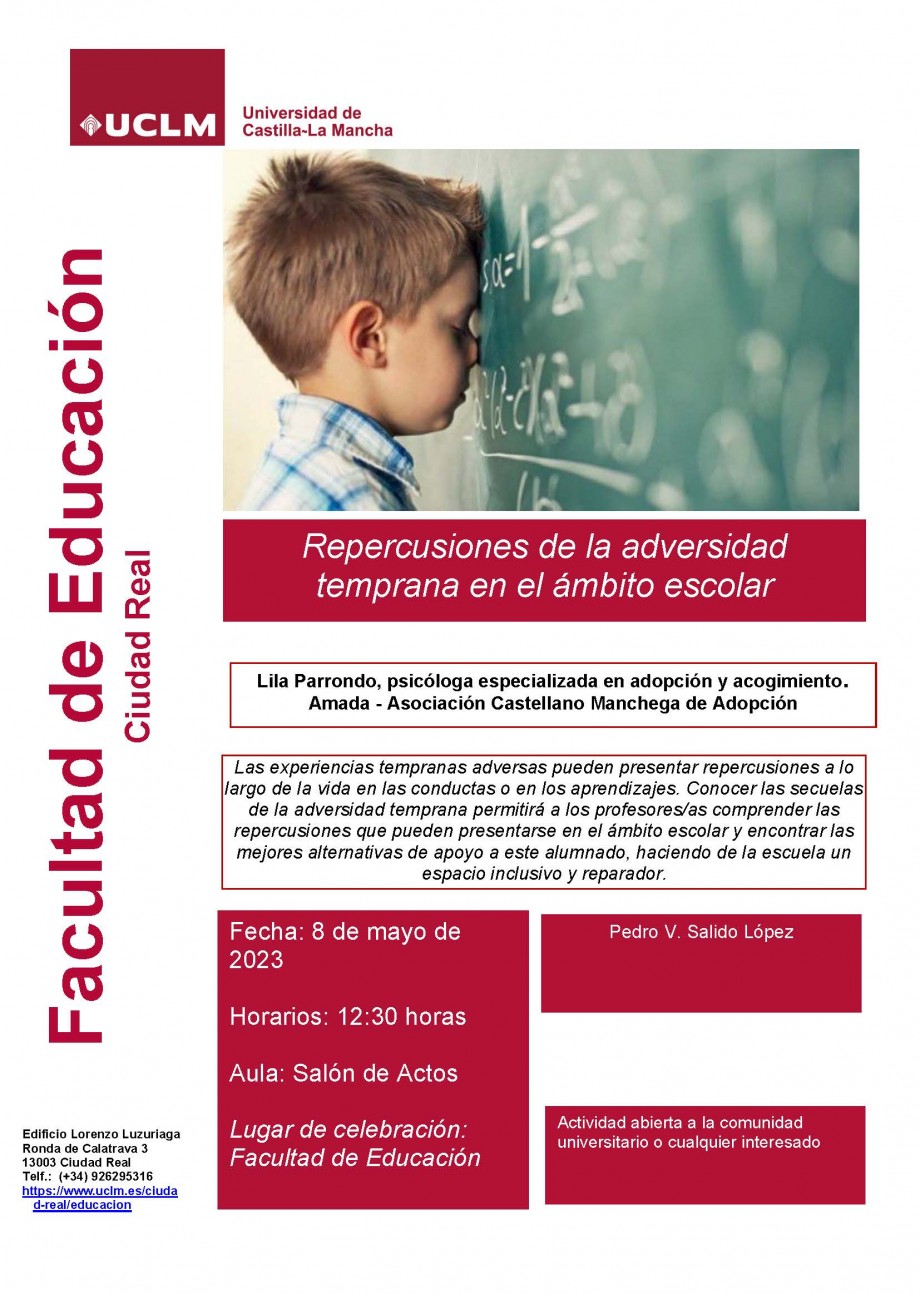 UCLM
Universidad de Castilla-La Mancha

Facultad de Educación
Ciudad Real

Repercusiones de la adversidad temprana en el ámbito escolar

Lila Parrondo, psicóloga especializada en adopción y acogimiento.
Amada - Asociación Castellano Manchega de Adopción

Las experiencias tempranas adversas pueden presentar repercusiones a lo largo de la vida en las conductas o en los aprendizajes. Conocer las secuelas de la adversidad temprana permitirá a los profesores/as comprender las repercusiones que pueden presentarse en el ámbito escolar y encontrar las mejores alternativas de apoyo a este alumnado, haciendo de la escuela un espacio inclusivo y reparador.

Fecha: 8 de mayo de 2023

Horarios: 12:30 horas

Aula: Salón de Actos

Lugar de celebración: Facultad de Educación

Pedro V. Salido López

Actividad abierta a la comunidad universitario o cualquier interesado

Edificio Lorenzo Luzuriaga
Ronda de Calatrava 3
13003 Ciudad Real
Telf.: (+34) 926295316
https://www.uclm.es/ciudad-real/educacion